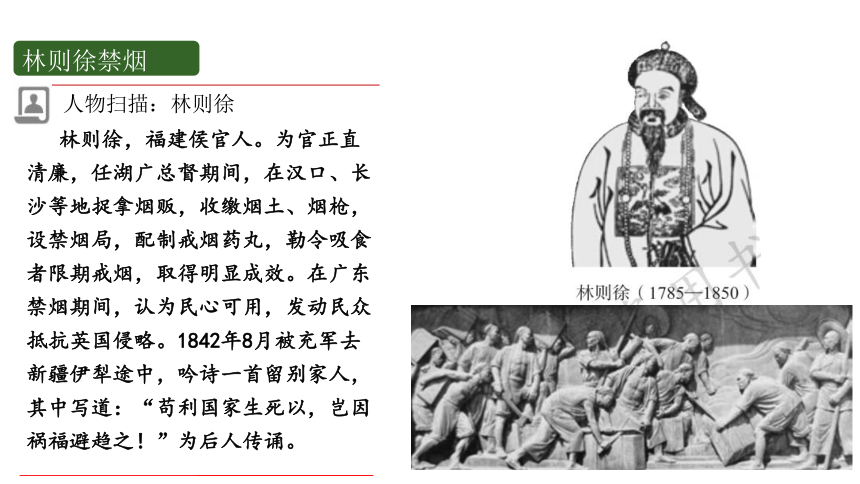 林则徐禁烟

人物扫描：林则徐

林则徐，福建侯官人。为官正直清廉，任湖广总督期间，在汉口、长沙等地捉拿烟贩，收缴烟土、烟枪，设禁烟局，配制戒烟药丸，勒令吸食者限期戒烟，取得明显成效。在广东禁烟期间，认为民心可用，发动民众抵抗英国侵略。1842年8月被充军去新疆伊犁途中，吟诗一首留别家人，其中写道：“苟利国家生死以，岂因祸福避趋之！”为后人传诵。

林则徐（1785—1850）